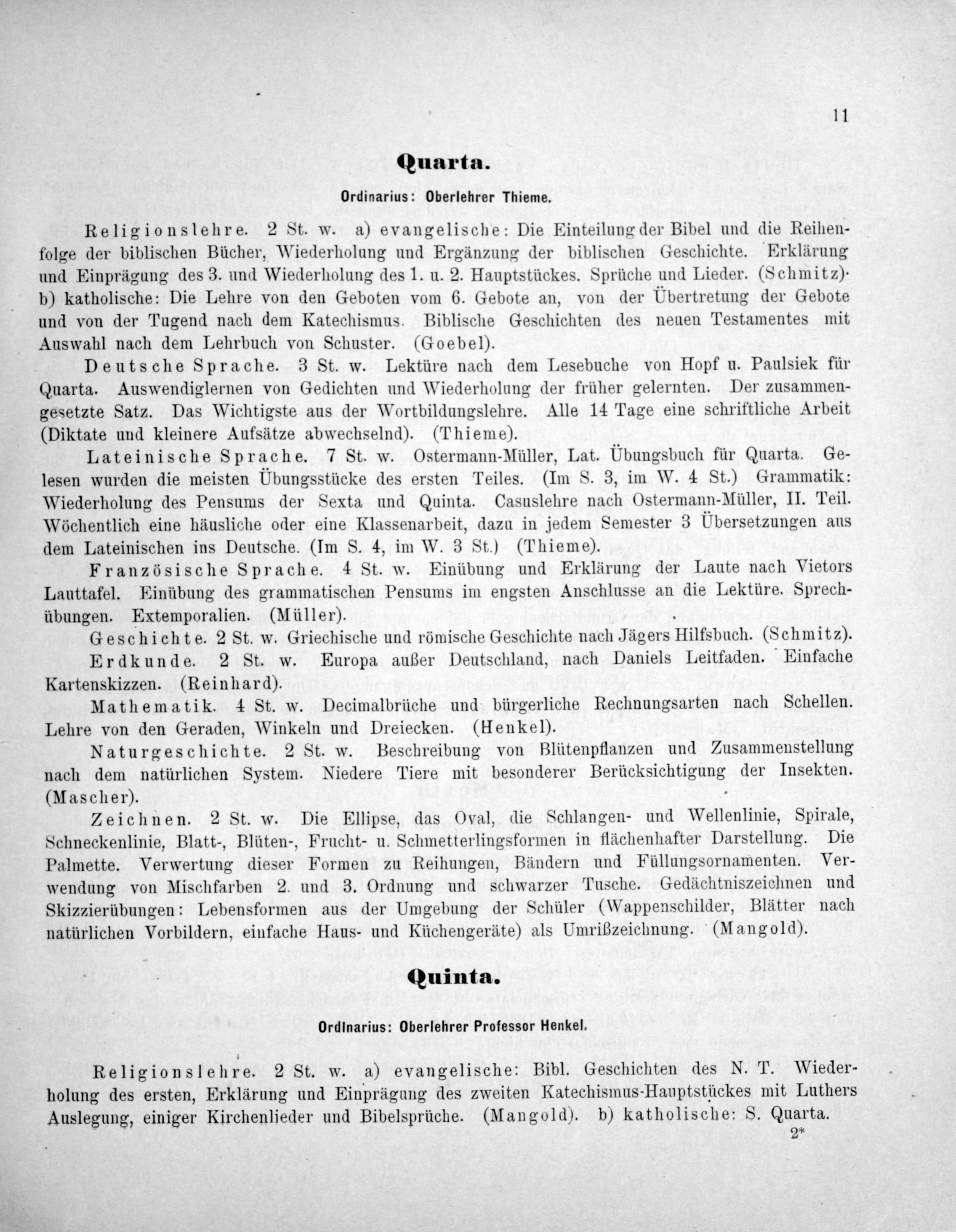 11

Quarta.

Ordinarius: Oberlehrer Thieme.

Religionslehre. 2 St. w. a) evangelische: Die Einteilung der Bibel und die Reihenfolge der biblischen Bücher, Wiederholung und Ergänzung der biblischen Geschichte. Erklärung und Einprägung des 3. und Wiederholung des 1. u. 2. Hauptstückes. Sprüche und Lieder. (Schmitz). b) katholische: Die Lehre von den Geboten vom 6. Gebote an, von der Übertretung der Gebote und von der Tugend nach dem Katechismus. Biblische Geschichten des neuen Testamentes mit Auswahl nach dem Lehrbuch von Schuster. (Goebel).

Deutsche Sprache. 3 St. w. Lektüre nach dem Lesebuche von Hopf u. Paulsiek für Quarta. Auswendiglernen von Gedichten und Wiederholung der früher gelernten. Der zusammengesetzte Satz. Das Wichtigste aus der Wortbildungslehre. Alle 14 Tage eine schriftliche Arbeit (Diktate und kleinere Aufsätze abwechselnd). (Thieme).

Lateinische Sprache. 7 St. w. Ostermann-Müller, Lat. Übungsbuch für Quarta. Gelesen wurden die meisten Übungsstücke des ersten Teiles. (Im S. 3, im W. 4 St.) Grammatik: Wiederholung des Pensums der Sexta und Quinta. Casuslehre nach Ostermann-Müller, II. Teil. Wöchentlich eine häusliche oder eine Klassenarbeit, dazu in jedem Semester 3 Übersetzungen aus dem Lateinischen ins Deutsche. (Im S. 4, im W. 3 St.) (Thieme).

Französische Sprache. 4 St. w. Einübung und Erklärung der Laute nach Vietors Lauttafel. Einübung des grammatischen Pensums im engsten Anschlusse an die Lektüre. Sprechübungen. Extemporalien. (Müller).

Geschichte. 2 St. w. Griechische und römische Geschichte nach Jägers Hilfsbuch. (Schmitz).

Erdkunde. 2 St. w. Europa außer Deutschland, nach Daniels Leitfaden. Einfache Kartenskizzen. (Reinhard).

Mathematik. 4 St. w. Decimalbrüche und bürgerliche Rechnungsarten nach Schellen. Lehre von den Geraden, Winkeln und Dreiecken. (Henkel).

Naturgeschichte. 2 St. w. Beschreibung von Blütenpflanzen und Zusammenstellung nach dem natürlichen System. Niedere Tiere mit besonderer Berücksichtigung der Insekten. (Mascher).

Zeichnen. 2 St. w. Die Ellipse, das Oval, die Schlangen- und Wellenlinie, Spirale, Schneckenlinie, Blatt-, Blüten-, Frucht- u. Schmetterlingsformen in flächenhafter Darstellung. Die Palmette. Verwertung dieser Formen zu Reihungen, Bändern und Füllungsornamenten. Verwendung von Mischfarben 2. und 3. Ordnung und schwarzer Tusche. Gedächtniszeichnen und Skizzierübungen: Lebensformen aus der Umgebung der Schüler (Wappenschilder, Blätter nach natürlichen Vorbildern, einfache Haus- und Küchengeräte) als Umrißzeichnung. (Mangold).

Quinta.

Ordinarius: Oberlehrer Professor Henkel.

Religionslehre. 2 St. w. a) evangelische: Bibl. Geschichten des N. T. Wiederholung des ersten, Erklärung und Einprägung des zweiten Katechismus-Hauptstückes mit Luthers Auslegung, einiger Kirchenlieder und Bibelsprüche. (Mangold). b) katholische: S. Quarta.

2*